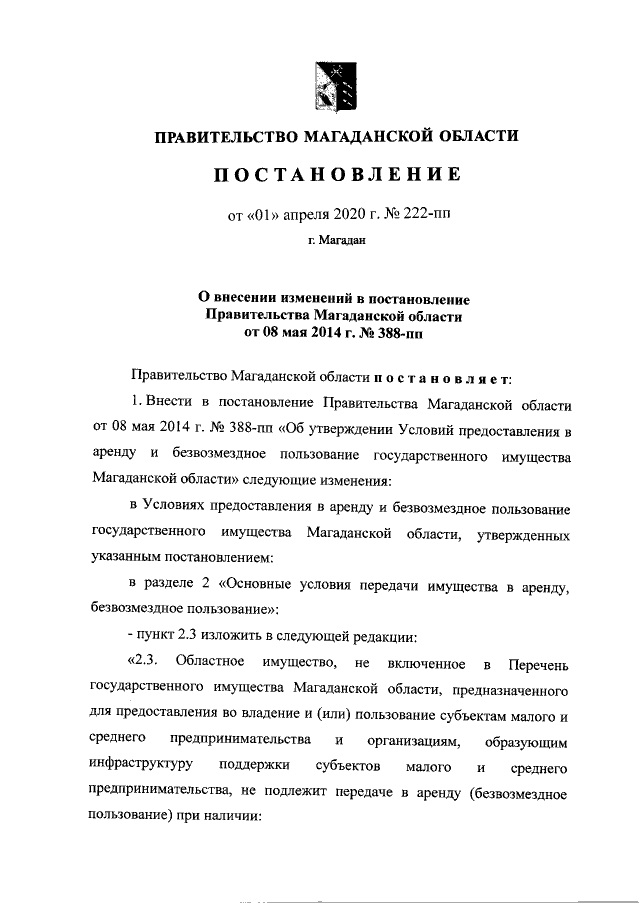 ПРАВИТЕЛЬСТВО МАГАДАНСКОЙ ОБЛАСТИ

ПОСТАНОВЛЕНИЕ

от «01» апреля 2020 г. № 222-пп

г. Магадан

О внесении изменений в постановление Правительства Магаданской области от 08 мая 2014 г. № 388-пп

Правительство Магаданской области постановляет:

1. Внести в постановление Правительства Магаданской области от 08 мая 2014 г. № 388-пп «Об утверждении Условий предоставления в аренду и безвозмездное пользование государственного имущества Магаданской области» следующие изменения:

в Условиях предоставления в аренду и безвозмездное пользование государственного имущества Магаданской области, утвержденных указанным постановлением:

в разделе 2 «Основные условия передачи имущества в аренду, безвозмездное пользование»:

- пункт 2.3 изложить в следующей редакции:

«2.3. Областное имущество, не включенное в Перечень государственного имущества Магаданской области, предназначенного для предоставления во владение и (или) пользование субъектам малого и среднего предпринимательства и организациям, образующим инфраструктуру поддержки субъектов малого и среднего предпринимательства, не подлежит передаче в аренду (безвозмездное пользование) при наличии: